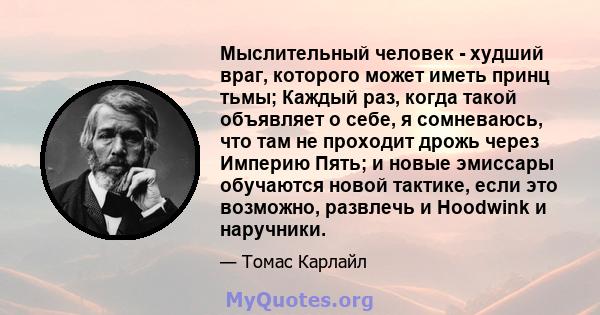 Мыслительный человек - худший враг, которого может иметь принц тьмы; Каждый раз, когда такой объявляет о себе, я сомневаюсь, что там не проходит дрожь через Империю Пять; и новые эмиссары обучаются новой тактике, если это возможно, развлечь и Hoodwink и наручники.

— Томас Карлайл

MyQuotes.org